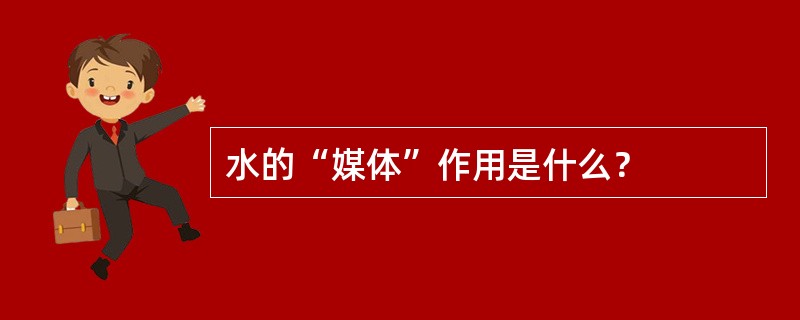 水的“媒体”作用是什么？